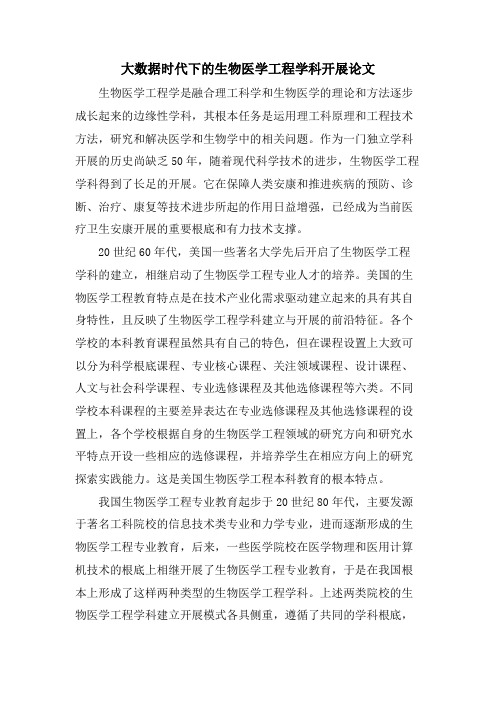 大数据时代下的生物医学工程学科开展论文

生物医学工程学是融合理工科学和生物医学的理论和方法逐步成长起来的边缘性学科，其根本任务是运用理工科原理和工程技术方法，研究和解决医学和生物学中的相关问题。作为一门独立学科开展的历史尚缺乏50年，随着现代科学技术的进步，生物医学工程学科得到了长足的开展。它在保障人类安康和推进疾病的预防、诊断、治疗、康复等技术进步所起的作用日益增强，已经成为当前医疗卫生安康开展的重要根底和有力技术支撑。

20世纪60年代，美国一些著名大学先后开启了生物医学工程学科的建立，相继启动了生物医学工程专业人才的培养。美国的生物医学工程教育特点是在技术产业化需求驱动建立起来的具有其自身特性，且反映了生物医学工程学科建立与开展的前沿特征。各个学校的本科教育课程虽然具有自己的特色，但在课程设置上大致可以分为科学根底课程、专业核心课程、关注领域课程、设计课程、人文与社会科学课程、专业选修课程及其他选修课程等六类。不同学校本科课程的主要差异表达在专业选修课程及其他选修课程的设置上，各个学校根据自身的生物医学工程领域的研究方向和研究水平特点开设一些相应的选修课程，并培养学生在相应方向上的研究探索实践能力。这是美国生物医学工程本科教育的根本特点。

我国生物医学工程专业教育起步于20世纪80年代，主要发源于著名工科院校的信息技术类专业和力学专业，进而逐渐形成的生物医学工程专业教育，后来，一些医学院校在医学物理和医用计算机技术的根底上相继开展了生物医学工程专业教育，于是在我国根本上形成了这样两种类型的生物医学工程学科。上述两类院校的生物医学工程学科建立开展模式各具侧重，遵循了共同的学科根底，